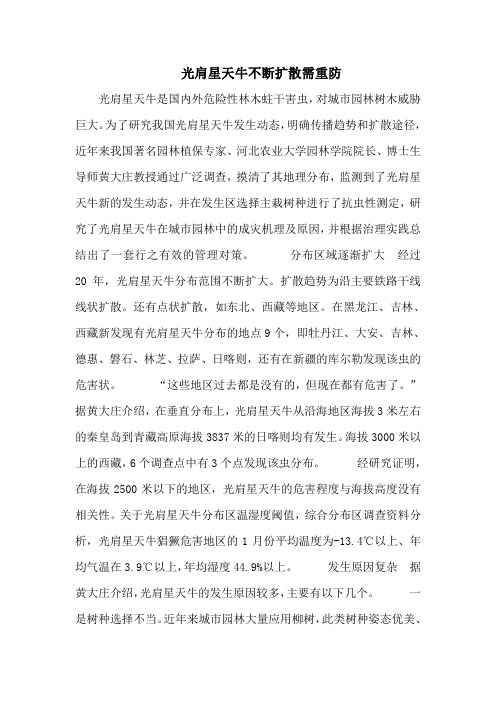 光肩星天牛不断扩散需重防

光肩星天牛是国内外危险性林木蛀干害虫，对城市园林树木威胁巨大。为了研究我国光肩星天牛发生动态，明确传播趋势和扩散途径，近年来我国著名园林植保专家、河北农业大学园林学院院长、博士生导师黄大庄教授通过广泛调查，摸清了其地理分布，监测到了光肩星天牛新的发生动态，并在发生区选择主栽树种进行了抗虫性测定，研究了光肩星天牛在城市园林中的成灾机理及原因，并根据治理实践总结出了一套行之有效的管理对策。　　分布区域逐渐扩大　经过20年，光肩星天牛分布范围不断扩大。扩散趋势为沿主要铁路干线线状扩散。还有点状扩散，如东北、西藏等地区。在黑龙江、吉林、西藏新发现有光肩星天牛分布的地点9个，即牡丹江、大安、吉林、德惠、磐石、林芝、拉萨、日喀则，还有在新疆的库尔勒发现该虫的危害状。　　“这些地区过去都是没有的，但现在都有危害了。”据黄大庄介绍，在垂直分布上，光肩星天牛从沿海地区海拔3米左右的秦皇岛到青藏高原海拔3837米的日喀则均有发生。海拔3000米以上的西藏，6个调查点中有3个点发现该虫分布。　　经研究证明，在海拔2500米以下的地区，光肩星天牛的危害程度与海拔高度没有相关性。关于光肩星天牛分布区温湿度阈值，综合分布区调查资料分析，光肩星天牛猖獗危害地区的1月份平均温度为-13.4℃以上、年均气温在3.9℃以上，年均湿度44.9%以上。　　发生原因复杂　据黄大庄介绍，光肩星天牛的发生原因较多，主要有以下几个。　　一是树种选择不当。近年来城市园林大量应用柳树，此类树种姿态优美、